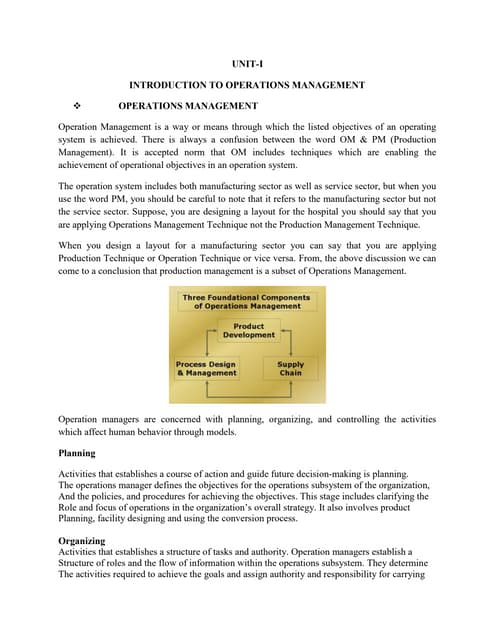 UNIT-I

INTRODUCTION TO OPERATIONS MANAGEMENT

❖ OPERATIONS MANAGEMENT

Operation Management is a way or means through which the listed objectives of an operating system is achieved. There is always a confusion between the word OM & PM (Production Management). It is accepted norm that OM includes techniques which are enabling the achievement of operational objectives in an operation system.

The operation system includes both manufacturing sector as well as service sector, but when you use the word PM, you should be careful to note that it refers to the manufacturing sector but not the service sector. Suppose, you are designing a layout for the hospital you should say that you are applying Operations Management Technique not the Production Management Technique.

When you design a layout for a manufacturing sector you can say that you are applying Production Technique or Operation Technique or vice versa. From, the above discussion we can come to a conclusion that production management is a subset of Operations Management.

Three Foundational Components of Operations Management

Product Development

Process Design & Management

Supply Chain

Operation managers are concerned with planning, organizing, and controlling the activities which affect human behavior through models.

Planning

Activities that establishes a course of action and guide future decision-making is planning. The operations manager defines the objectives for the operations subsystem of the organization, And the policies, and procedures for achieving the objectives. This stage includes clarifying the Role and focus of operations in the organization's overall strategy. It also involves product Planning, facility designing and using the conversion process.

Organizing

Activities that establishes a structure of tasks and authority. Operation managers establish a Structure of roles and the flow of information within the operations subsystem. They determine The activities required to achieve the goals and assign authority and responsibility for carrying